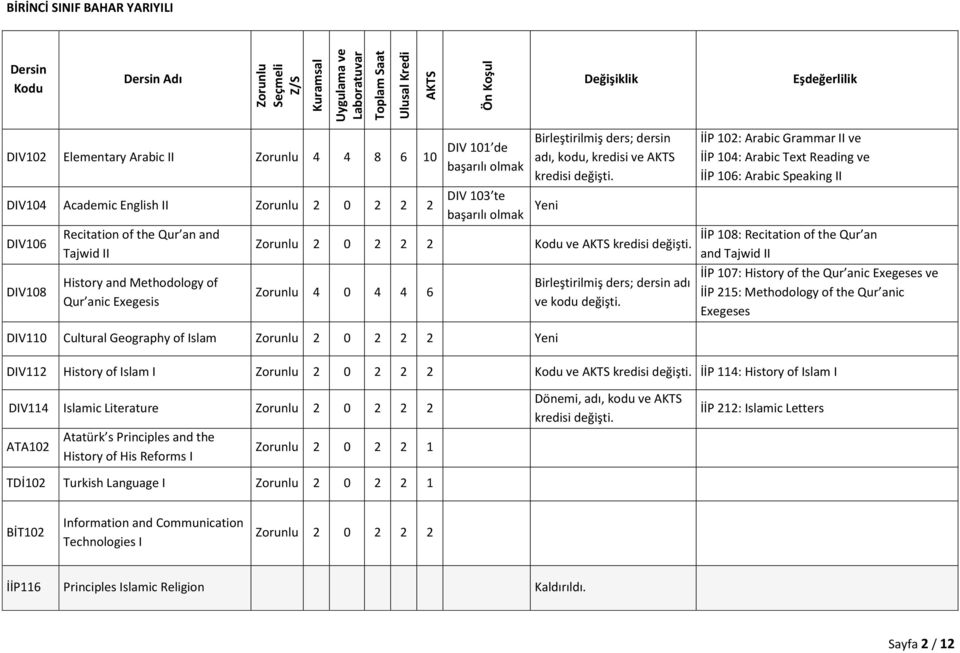 BİRİNCİ SINIF BAHAR YARIYILI

| Dersin Kodu | Dersin Adı | Zorunlu Seçmeli Z/S | Kuramsal | Uygulama ve Laboratuvar | Toplam Saat | Ulusal Kredi | AKTS | Ön Koşul | Değişiklik | Eşdeğerlilik |
|---|---|---|---|---|---|---|---|---|---|---|
| DIV102 | Elementary Arabic II | Zorunlu | 4 | 4 | 8 | 6 | 10 | DIV 101'de başarılı olmak | Birleştirilmiş ders; dersin adı, kodu, kredisi ve AKTS kredisi değişti. | İİP 102: Arabic Grammar II ve İİP 104: Arabic Text Reading ve İİP 106: Arabic Speaking II |
| DIV104 | Academic English II | Zorunlu | 2 | 0 | 2 | 2 | 2 | DIV 103'te başarılı olmak | Yeni | |
| DIV106 | Recitation of the Qur'an and Tajwid II | Zorunlu | 2 | 0 | 2 | 2 | 2 | | Kodu ve AKTS kredisi değişti. | İİP 108: Recitation of the Qur'an and Tajwid II |
| DIV108 | History and Methodology of Qur'anic Exegesis | Zorunlu | 4 | 0 | 4 | 4 | 6 | | Birleştirilmiş ders; dersin adı ve kodu değişti. | İİP 107: History of the Qur'anic Exegeses ve İİP 215: Methodology of the Qur'anic Exegeses |
| DIV110 | Cultural Geography of Islam | Zorunlu | 2 | 0 | 2 | 2 | 2 | | Yeni | |
| DIV112 | History of Islam I | Zorunlu | 2 | 0 | 2 | 2 | 2 | | Kodu ve AKTS kredisi değişti. | İİP 114: History of Islam I |
| DIV114 | Islamic Literature | Zorunlu | 2 | 0 | 2 | 2 | 2 | | Dönemi, adı, kodu ve AKTS kredisi değişti. | İİP 212: Islamic Letters |
| ATA102 | Atatürk's Principles and the History of His Reforms I | Zorunlu | 2 | 0 | 2 | 2 | 1 | | | |
| TDİ102 | Turkish Language I | Zorunlu | 2 | 0 | 2 | 2 | 1 | | | |
| BİT102 | Information and Communication Technologies I | Zorunlu | 2 | 0 | 2 | 2 | 2 | | | |
| İİP116 | Principles Islamic Religion | | | | | | | | Kaldırıldı. | |

Sayfa 2 / 12